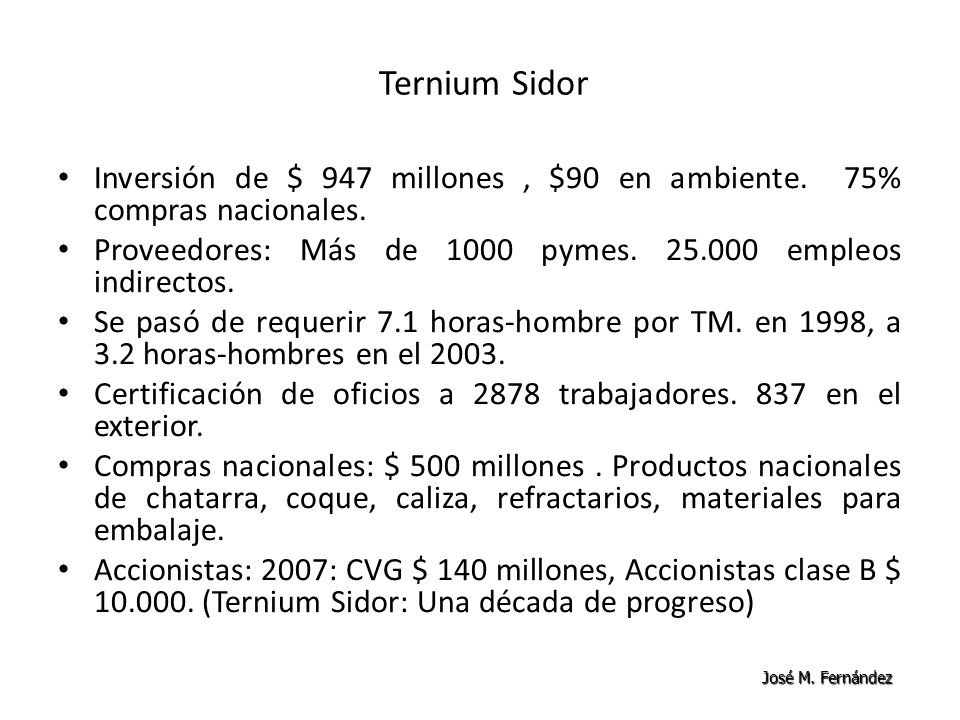 Ternium Sidor

• Inversión de \$ 947 millones , \$90 en ambiente. 75% compras nacionales.
• Proveedores: Más de 1000 pymes. 25.000 empleos indirectos.
• Se pasó de requerir 7.1 horas-hombre por TM. en 1998, a 3.2 horas-hombres en el 2003.
• Certificación de oficios a 2878 trabajadores. 837 en el exterior.
• Compras nacionales: \$ 500 millones . Productos nacionales de chatarra, coque, caliza, refractarios, materiales para embalaje.
• Accionistas: 2007: CVG \$ 140 millones, Accionistas clase B \$ 10.000. (Ternium Sidor: Una década de progreso)

José M. Fernández